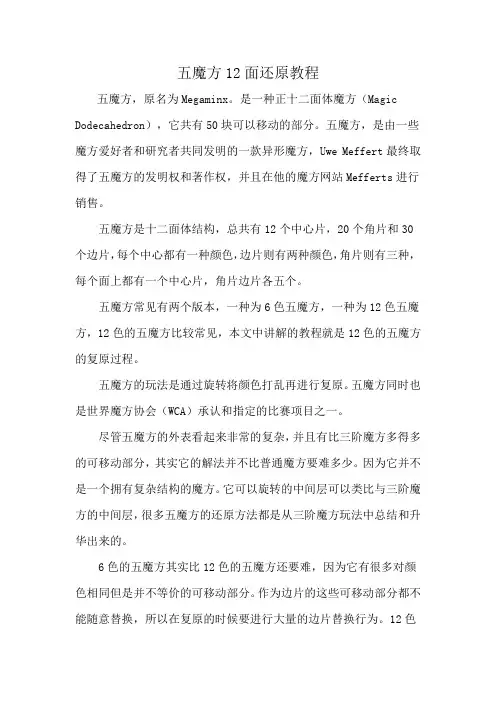 五魔方12面还原教程

五魔方，原名为Megaminx。是一种正十二面体魔方（Magic Dodecahedron），它共有50块可以移动的部分。五魔方，是由一些魔方爱好者和研究者共同发明的一款异形魔方，Uwe Meffert最终取得了五魔方的发明权和著作权，并且在他的魔方网站Mefferts进行销售。

五魔方是十二面体结构，总共有12个中心片，20个角片和30个边片，每个中心都有一种颜色，边片则有两种颜色，角片则有三种，每个面上都有一个中心片，角片边片各五个。

五魔方常见有两个版本，一种为6色五魔方，一种为12色五魔方，12色的五魔方比较常见，本文中讲解的教程就是12色的五魔方的复原过程。

五魔方的玩法是通过旋转将颜色打乱再进行复原。五魔方同时也是世界魔方协会（WCA）承认和指定的比赛项目之一。

尽管五魔方的外表看起来非常的复杂，并且有比三阶魔方多得多的可移动部分，其实它的解法并不比普通魔方要难多少。因为它并不是一个拥有复杂结构的魔方。它可以旋转的中间层可以类比与三阶魔方的中间层，很多五魔方的还原方法都是从三阶魔方玩法中总结和升华出来的。

6色的五魔方其实比12色的五魔方还要难，因为它有很多对颜色相同但是并不等价的可移动部分。作为边片的这些可移动部分都不能随意替换，所以在复原的时候要进行大量的边片替换行为。12色